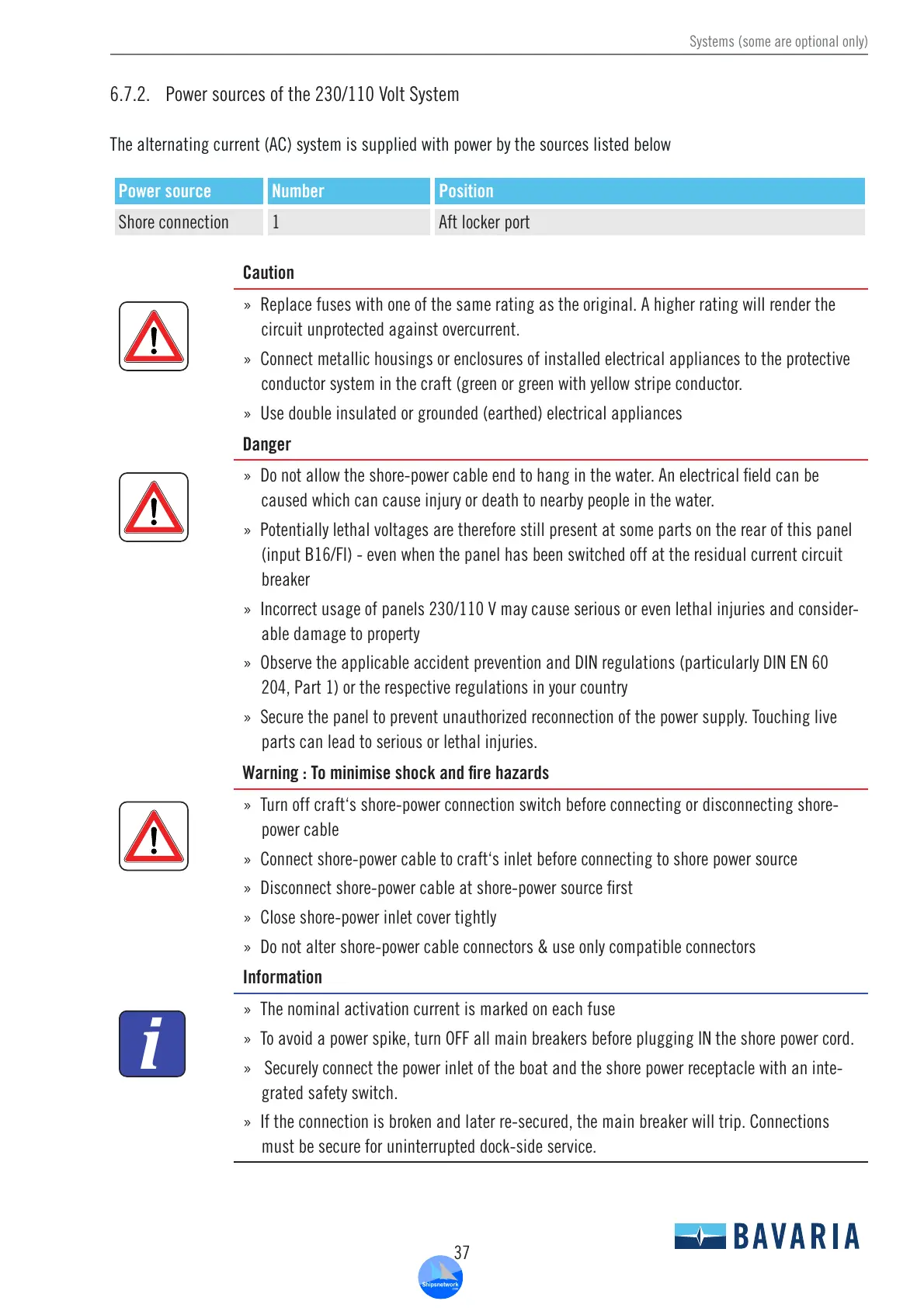 Systems (some are optional only)

6.7.2. Power sources of the 230/110 Volt System

The alternating current (AC) system is supplied with power by the sources listed below

| Power source | Number | Position |
|---|---|---|
| Shore connection | 1 | Aft locker port |

Caution

» Replace fuses with one of the same rating as the original. A higher rating will render the circuit unprotected against overcurrent.

» Connect metallic housings or enclosures of installed electrical appliances to the protective conductor system in the craft (green or green with yellow stripe conductor.

» Use double insulated or grounded (earthed) electrical appliances

Danger

» Do not allow the shore-power cable end to hang in the water. An electrical field can be caused which can cause injury or death to nearby people in the water.

» Potentially lethal voltages are therefore still present at some parts on the rear of this panel (input B16/FI) - even when the panel has been switched off at the residual current circuit breaker

» Incorrect usage of panels 230/110 V may cause serious or even lethal injuries and considerable damage to property

» Observe the applicable accident prevention and DIN regulations (particularly DIN EN 60 204, Part 1) or the respective regulations in your country

» Secure the panel to prevent unauthorized reconnection of the power supply. Touching live parts can lead to serious or lethal injuries.

Warning : To minimise shock and fire hazards

» Turn off craft's shore-power connection switch before connecting or disconnecting shore-power cable

» Connect shore-power cable to craft's inlet before connecting to shore power source

» Disconnect shore-power cable at shore-power source first

» Close shore-power inlet cover tightly

» Do not alter shore-power cable connectors & use only compatible connectors

Information

» The nominal activation current is marked on each fuse

» To avoid a power spike, turn OFF all main breakers before plugging IN the shore power cord.

» Securely connect the power inlet of the boat and the shore power receptacle with an integrated safety switch.

» If the connection is broken and later re-secured, the main breaker will trip. Connections must be secure for uninterrupted dock-side service.

37

Shipsnetwork

BAVARIA